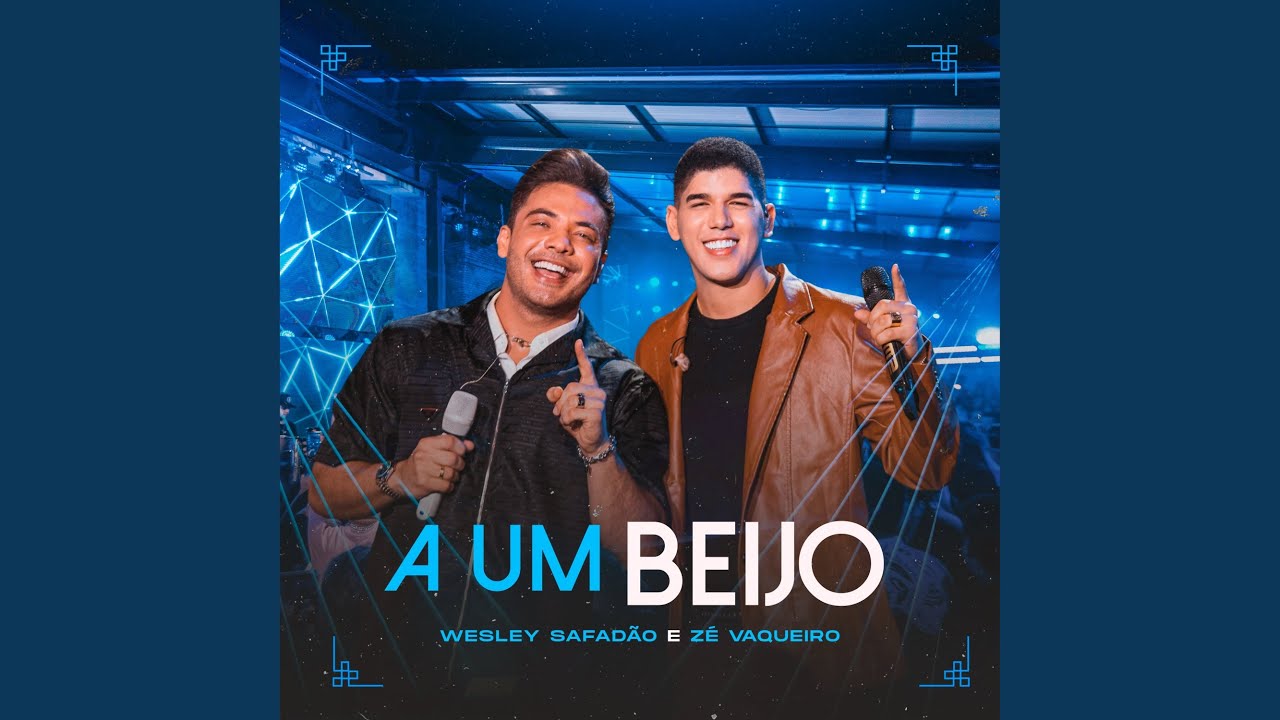 A UM BEIJO

WESLEY SAFADÃO E ZÉ VAQUEIRO